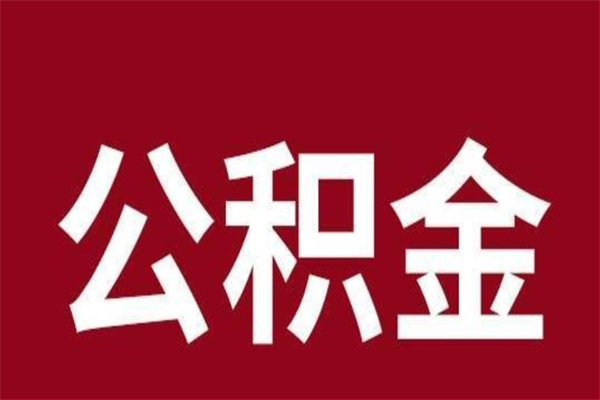 公积金